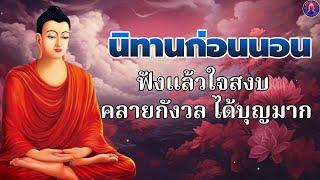 นิทานก่อนนอน

ฟังแล้วใจสงบ

คลายกังวล ได้บุญมาก